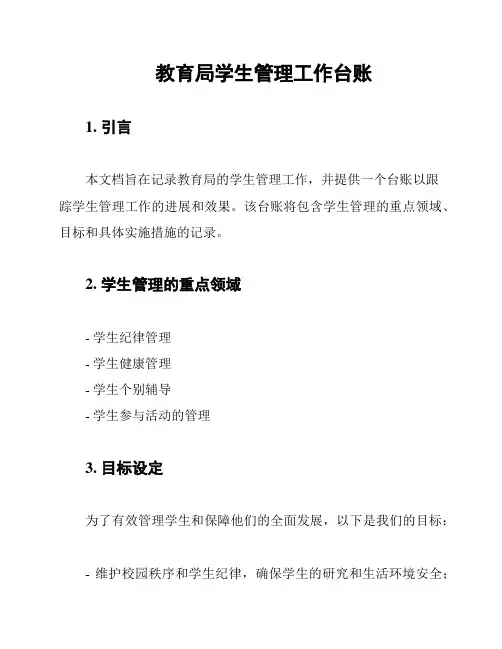 教育局学生管理工作台账

1. 引言

本文档旨在记录教育局的学生管理工作，并提供一个台账以跟踪学生管理工作的进展和效果。该台账将包含学生管理的重点领域、目标和具体实施措施的记录。

2. 学生管理的重点领域

- 学生纪律管理
- 学生健康管理
- 学生个别辅导
- 学生参与活动的管理

3. 目标设定

为了有效管理学生和保障他们的全面发展，以下是我们的目标：

- 维护校园秩序和学生纪律，确保学生的研究和生活环境安全；